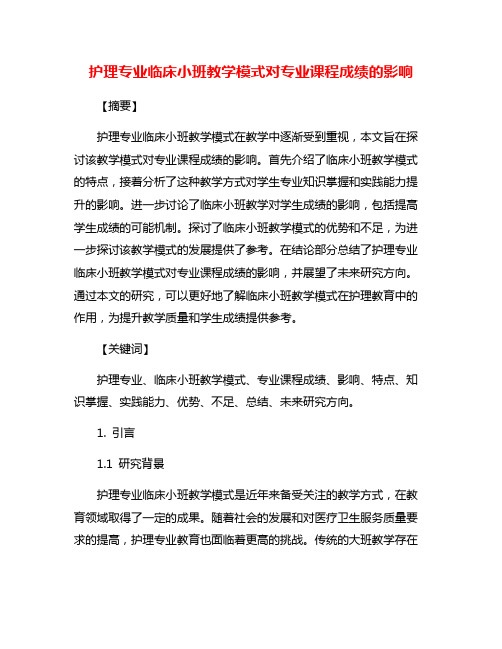 护理专业临床小班教学模式对专业课程成绩的影响

【摘要】

护理专业临床小班教学模式在教学中逐渐受到重视，本文旨在探讨该教学模式对专业课程成绩的影响。首先介绍了临床小班教学模式的特点，接着分析了这种教学方式对学生专业知识掌握和实践能力提升的影响。进一步讨论了临床小班教学对学生成绩的影响，包括提高学生成绩的可能机制。探讨了临床小班教学模式的优势和不足，为进一步探讨该教学模式的发展提供了参考。在结论部分总结了护理专业临床小班教学模式对专业课程成绩的影响，并展望了未来研究方向。通过本文的研究，可以更好地了解临床小班教学模式在护理教育中的作用，为提升教学质量和学生成绩提供参考。

【关键词】

护理专业、临床小班教学模式、专业课程成绩、影响、特点、知识掌握、实践能力、优势、不足、总结、未来研究方向。

1. 引言

1.1 研究背景

护理专业临床小班教学模式是近年来备受关注的教学方式，在教育领域取得了一定的成果。随着社会的发展和对医疗卫生服务质量要求的提高，护理专业教育也面临着更高的挑战。传统的大班教学存在